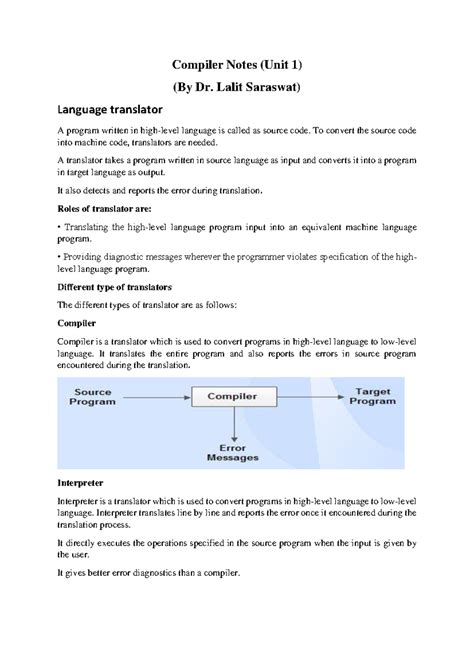 Compiler Notes (Unit 1)

(By Dr. Lalit Saraswat)

Language translator

A program written in high-level language is called as source code. To convert the source code into machine code, translators are needed.

A translator takes a program written in source language as input and converts it into a program in target language as output.

It also detects and reports the error during translation.

Roles of translator are:

• Translating the high-level language program input into an equivalent machine language program.

• Providing diagnostic messages wherever the programmer violates specification of the high-level language program.

Different type of translators

The different types of translator are as follows:

Compiler

Compiler is a translator which is used to convert programs in high-level language to low-level language. It translates the entire program and also reports the errors in source program encountered during the translation.

Source Program

Compiler

Target Program

Error Messages

Interpreter

Interpreter is a translator which is used to convert programs in high-level language to low-level language. Interpreter translates line by line and reports the error once it encountered during the translation process.

It directly executes the operations specified in the source program when the input is given by the user.

It gives better error diagnostics than a compiler.